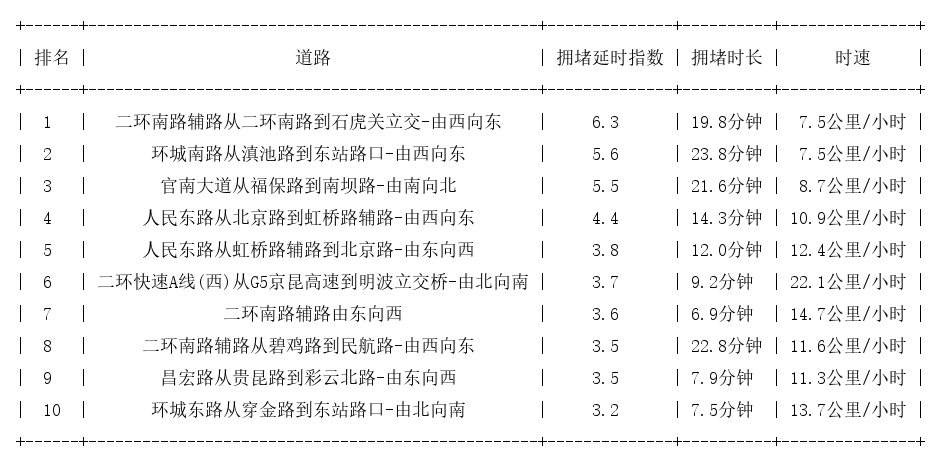 | 排名 | 道路 | 拥堵延时指数 | 拥堵时长 | 时速 |
|---|---|---|---|---|
| 1 | 二环南路辅路从二环南路到石虎关立交-由西向东 | 6.3 | 19.8分钟 | 7.5公里/小时 |
| 2 | 环城南路从滇池路到东站路口-由西向东 | 5.6 | 23.8分钟 | 7.5公里/小时 |
| 3 | 官南大道从福保路到南坝路-由南向北 | 5.5 | 21.6分钟 | 8.7公里/小时 |
| 4 | 人民东路从北京路到虹桥路辅路-由西向东 | 4.4 | 14.3分钟 | 10.9公里/小时 |
| 5 | 人民东路从虹桥路辅路到北京路-由东向西 | 3.8 | 12.0分钟 | 12.4公里/小时 |
| 6 | 二环快速A线(西)从G5京昆高速到明波立交桥-由北向南 | 3.7 | 9.2分钟 | 22.1公里/小时 |
| 7 | 二环南路辅路由东向西 | 3.6 | 6.9分钟 | 14.7公里/小时 |
| 8 | 二环南路辅路从碧鸡路到民航路-由西向东 | 3.5 | 22.8分钟 | 11.6公里/小时 |
| 9 | 昌宏路从贵昆路到彩云北路-由东向西 | 3.5 | 7.9分钟 | 11.3公里/小时 |
| 10 | 环城东路从穿金路到东站路口-由北向南 | 3.2 | 7.5分钟 | 13.7公里/小时 |